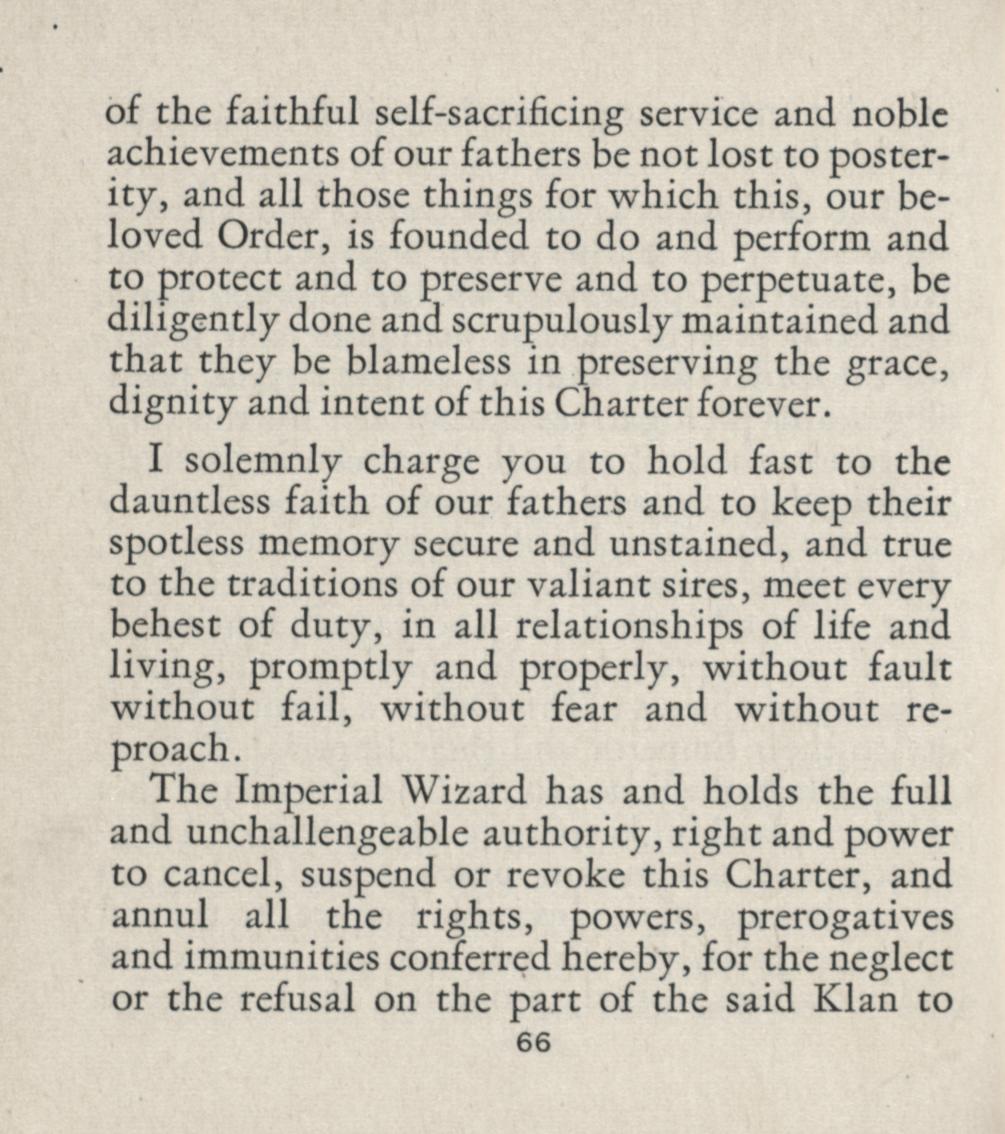 of the faithful self-sacrificing service and noble achievements of our fathers be not lost to posterity, and all those things for which this, our beloved Order, is founded to do and perform and to protect and to preserve and to perpetuate, be diligently done and scrupulously maintained and that they be blameless in preserving the grace, dignity and intent of this Charter forever.

I solemnly charge you to hold fast to the dauntless faith of our fathers and to keep their spotless memory secure and unstained, and true to the traditions of our valiant sires, meet every behest of duty, in all relationships of life and living, promptly and properly, without fault without fail, without fear and without reproach.

The Imperial Wizard has and holds the full and unchallengeable authority, right and power to cancel, suspend or revoke this Charter, and annul all the rights, powers, prerogatives and immunities conferred hereby, for the neglect or the refusal on the part of the said Klan to

66